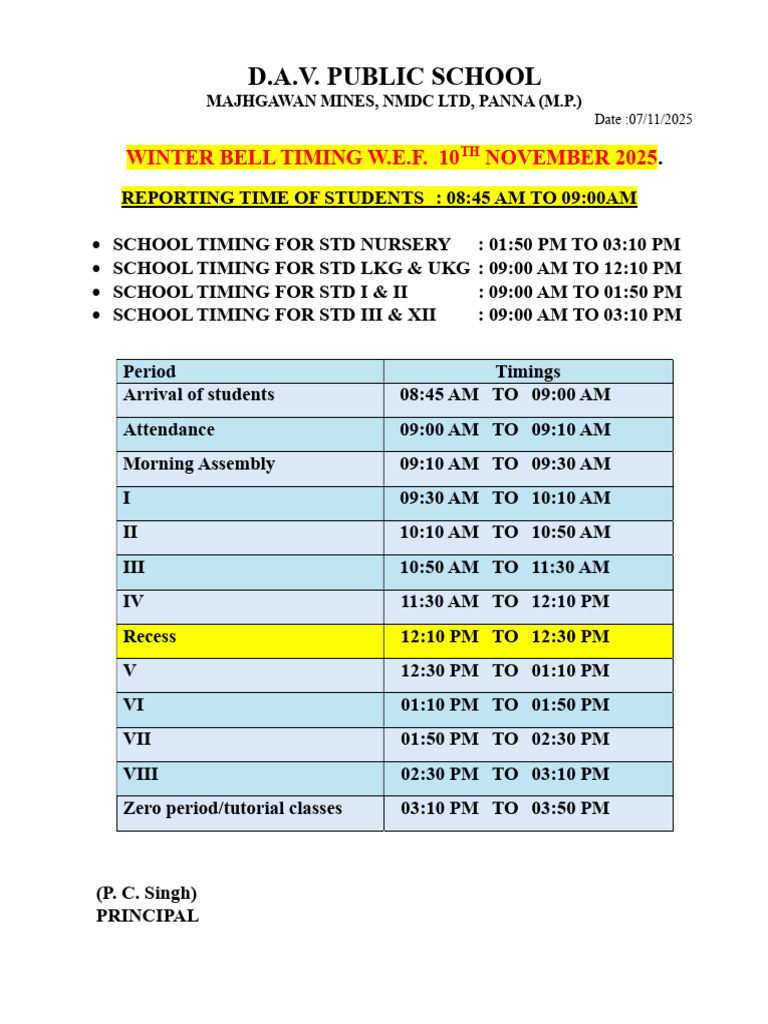 D.A.V. PUBLIC SCHOOL
MAJHGAWAN MINES, NMDC LTD, PANNA (M.P.)

Date :07/11/2025

WINTER BELL TIMING W.E.F. 10$^{TH}$ NOVEMBER 2025.

REPORTING TIME OF STUDENTS : 08:45 AM TO 09:00AM

- SCHOOL TIMING FOR STD NURSERY : 01:50 PM TO 03:10 PM
- SCHOOL TIMING FOR STD LKG & UKG : 09:00 AM TO 12:10 PM
- SCHOOL TIMING FOR STD I & II : 09:00 AM TO 01:50 PM
- SCHOOL TIMING FOR STD III & XII : 09:00 AM TO 03:10 PM

| Period | Timings |
|---|---|
| Arrival of students | 08:45 AM TO 09:00 AM |
| Attendance | 09:00 AM TO 09:10 AM |
| Morning Assembly | 09:10 AM TO 09:30 AM |
| I | 09:30 AM TO 10:10 AM |
| II | 10:10 AM TO 10:50 AM |
| III | 10:50 AM TO 11:30 AM |
| IV | 11:30 AM TO 12:10 PM |
| Recess | 12:10 PM TO 12:30 PM |
| V | 12:30 PM TO 01:10 PM |
| VI | 01:10 PM TO 01:50 PM |
| VII | 01:50 PM TO 02:30 PM |
| VIII | 02:30 PM TO 03:10 PM |
| Zero period/tutorial classes | 03:10 PM TO 03:50 PM |

(P. C. Singh)
PRINCIPAL